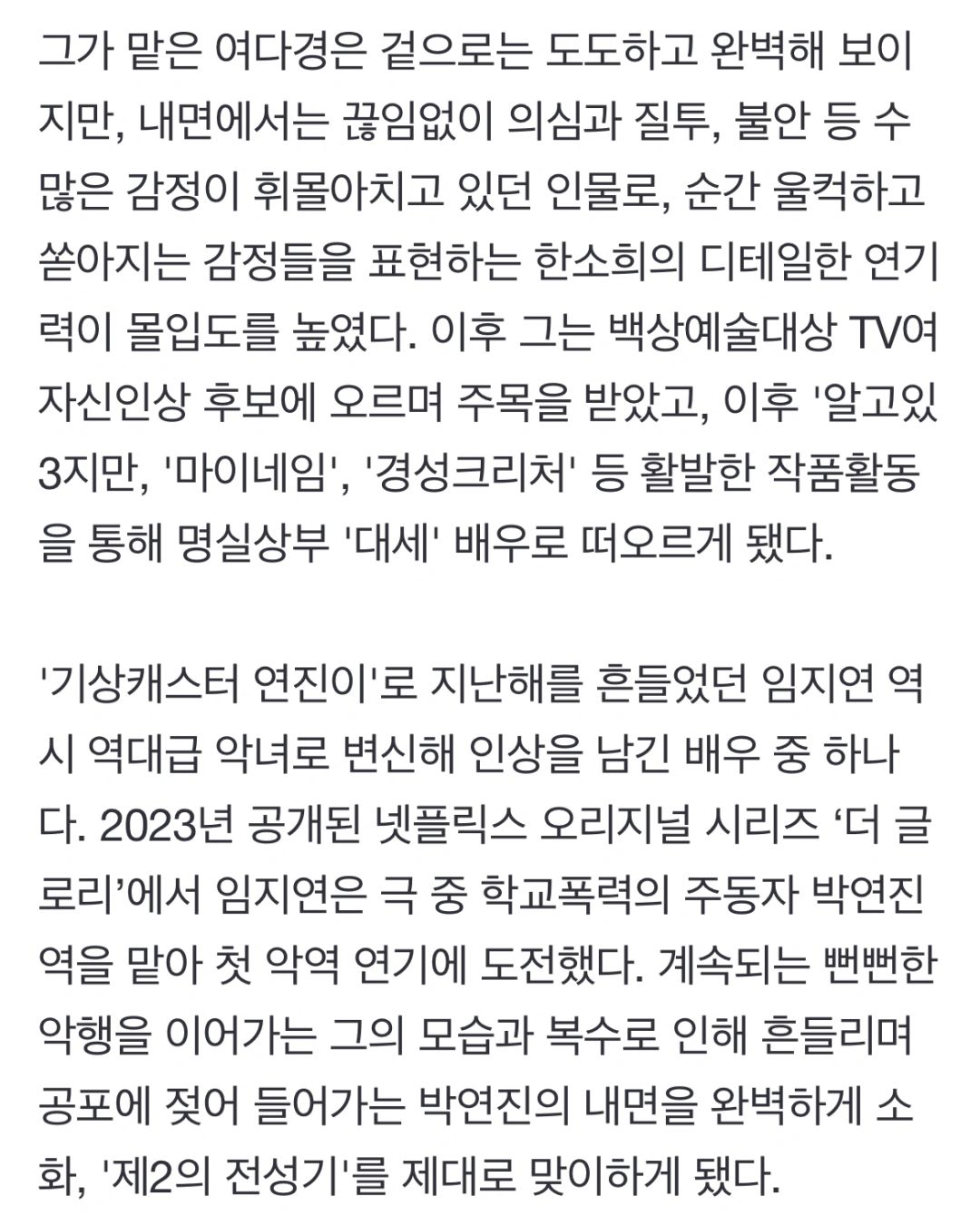 그가 맡은 여다경은 겉으로는 도도하고 완벽해 보이지만, 내면에서는 끊임없이 의심과 질투, 불안 등 수많은 감정이 휘몰아치고 있던 인물로, 순간 울컥하고 쏟아지는 감정들을 표현하는 한소희의 디테일한 연기력이 몰입도를 높였다. 이후 그는 백상예술대상 TV여자신인상 후보에 오르며 주목을 받았고, 이후 '알고있3지만, '마이네임', '경성크리처' 등 활발한 작품활동을 통해 명실상부 '대세' 배우로 떠오르게 됐다.

'기상캐스터 연진이'로 지난해를 흔들었던 임지연 역시 역대급 악녀로 변신해 인상을 남긴 배우 중 하나다. 2023년 공개된 넷플릭스 오리지널 시리즈 ‘더 글로리’에서 임지연은 극 중 학교폭력의 주동자 박연진 역을 맡아 첫 악역 연기에 도전했다. 계속되는 뻔뻔한 악행을 이어가는 그의 모습과 복수로 인해 흔들리며 공포에 젖어 들어가는 박연진의 내면을 완벽하게 소화, '제2의 전성기'를 제대로 맞이하게 됐다.